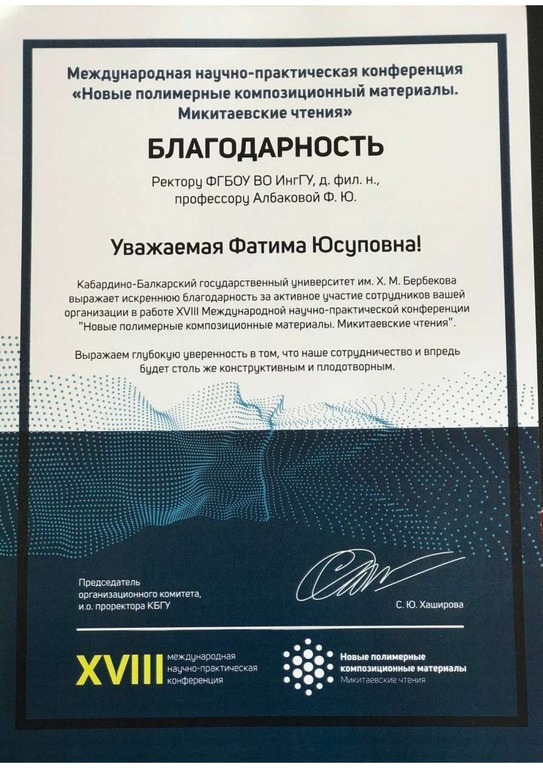 Международная научно-практическая конференция «Новые полимерные композиционный материалы. Микитаевские чтения»

БЛАГОДАРНОСТЬ

Ректору ФГБОУ ВО ИнгГУ, д. фил. н., профессору Албаковой Ф. Ю.

Уважаемая Фатима Юсуповна!

Кабардино-Балкарский государственный университет им. Х. М. Бербекова выражает искреннюю благодарность за активное участие сотрудников вашей организации в работе XVIII Международной научно-практической конференции "Новые полимерные композиционные материалы. Микитаевские чтения".

Выражаем глубокую уверенность в том, что наше сотрудничество и впредь будет столь же конструктивным и плодотворным.

Председатель организационного комитета, и.о. проректора КБГУ

С. Ю. Хаширова

XVIII международная научно-практическая конференция

Новые полимерные композиционные материалы
Микитаевские чтения